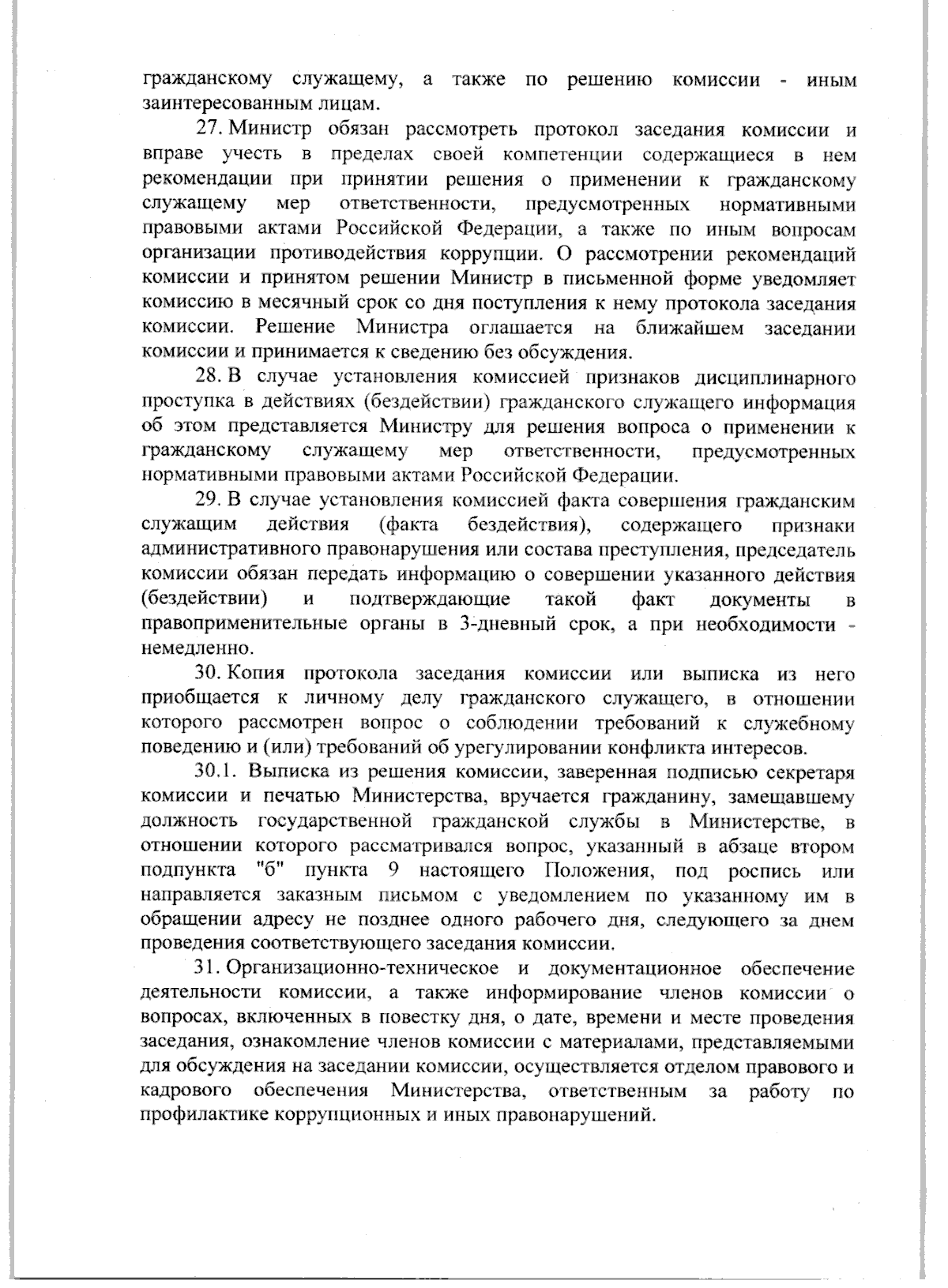 гражданскому служащему, а также по решению комиссии - иным заинтересованным лицам.

27. Министр обязан рассмотреть протокол заседания комиссии и вправе учесть в пределах своей компетенции содержащиеся в нем рекомендации при принятии решения о применении к гражданскому служащему мер ответственности, предусмотренных нормативными правовыми актами Российской Федерации, а также по иным вопросам организации противодействия коррупции. О рассмотрении рекомендаций комиссии и принятом решении Министр в письменной форме уведомляет комиссию в месячный срок со дня поступления к нему протокола заседания комиссии. Решение Министра оглашается на ближайшем заседании комиссии и принимается к сведению без обсуждения.

28. В случае установления комиссией признаков дисциплинарного проступка в действиях (бездействии) гражданского служащего информация об этом представляется Министру для решения вопроса о применении к гражданскому служащему мер ответственности, предусмотренных нормативными правовыми актами Российской Федерации.

29. В случае установления комиссией факта совершения гражданским служащим действия (факта бездействия), содержащего признаки административного правонарушения или состава преступления, председатель комиссии обязан передать информацию о совершении указанного действия (бездействии) и подтверждающие такой факт документы в правоприменительные органы в 3-дневный срок, а при необходимости - немедленно.

30. Копия протокола заседания комиссии или выписка из него приобщается к личному делу гражданского служащего, в отношении которого рассмотрен вопрос о соблюдении требований к служебному поведению и (или) требований об урегулировании конфликта интересов.

30.1. Выписка из решения комиссии, заверенная подписью секретаря комиссии и печатью Министерства, вручается гражданину, замещавшему должность государственной гражданской службы в Министерстве, в отношении которого рассматривался вопрос, указанный в абзаце втором подпункта "б" пункта 9 настоящего Положения, под роспись или направляется заказным письмом с уведомлением по указанному им в обращении адресу не позднее одного рабочего дня, следующего за днем проведения соответствующего заседания комиссии.

31. Организационно-техническое и документационное обеспечение деятельности комиссии, а также информирование членов комиссии о вопросах, включенных в повестку дня, о дате, времени и месте проведения заседания, ознакомление членов комиссии с материалами, представляемыми для обсуждения на заседании комиссии, осуществляется отделом правового и кадрового обеспечения Министерства, ответственным за работу по профилактике коррупционных и иных правонарушений.